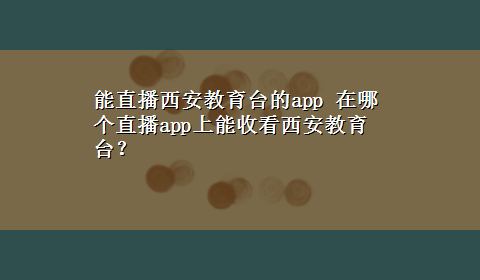 能直播西安教育台的app 在哪个直播app上能收看西安教育台？